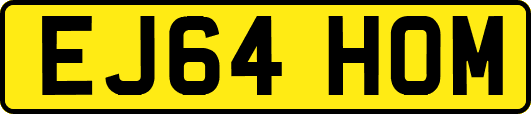 EJ64 HOM